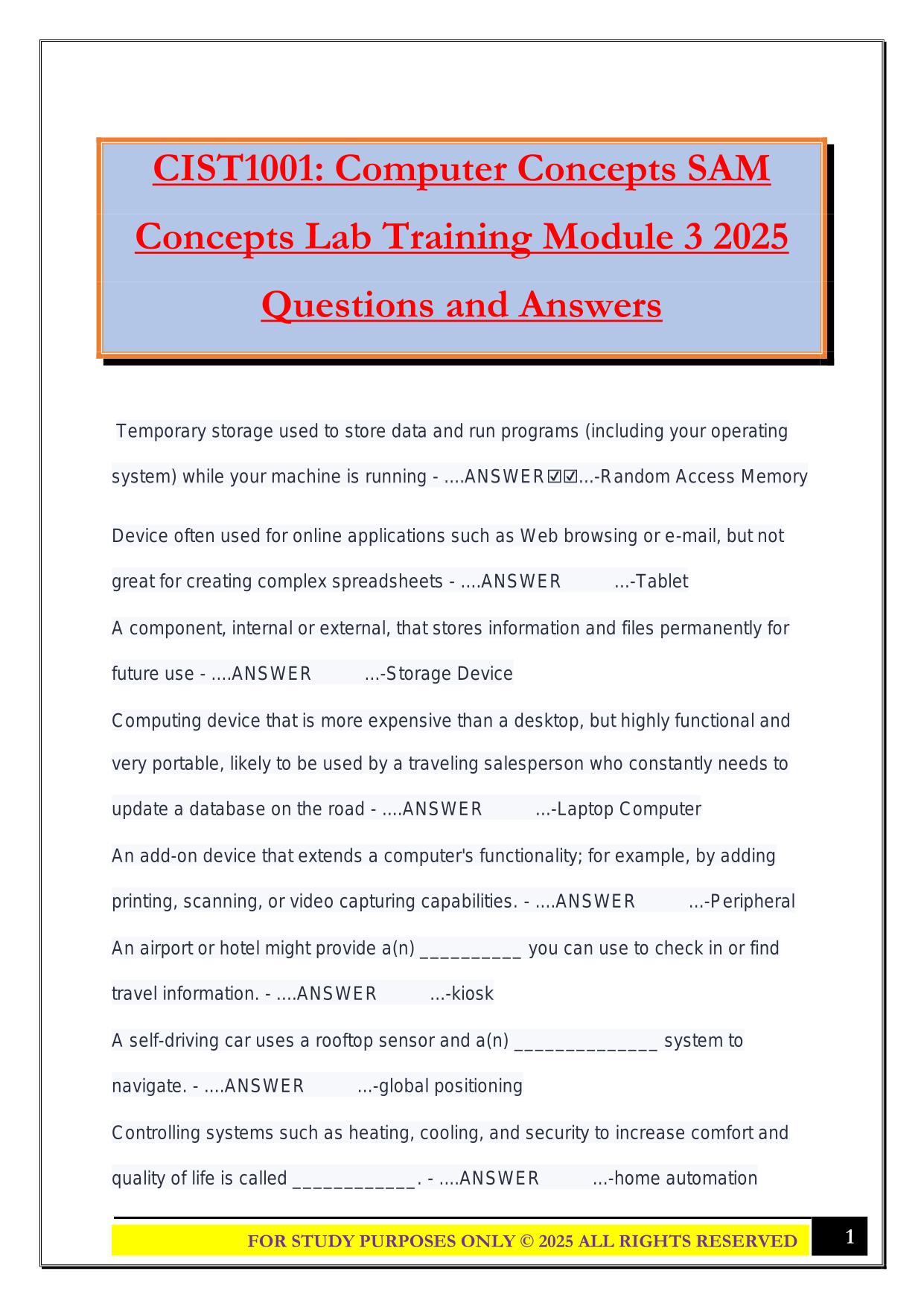 CIST1001: Computer Concepts SAM Concepts Lab Training Module 3 2025 Questions and Answers

Temporary storage used to store data and run programs (including your operating system) while your machine is running - ....ANSWER☑☑...-Random Access Memory

Device often used for online applications such as Web browsing or e-mail, but not great for creating complex spreadsheets - ....ANSWER ...-Tablet

A component, internal or external, that stores information and files permanently for future use - ....ANSWER ...-Storage Device

Computing device that is more expensive than a desktop, but highly functional and very portable, likely to be used by a traveling salesperson who constantly needs to update a database on the road - ....ANSWER ...-Laptop Computer

An add-on device that extends a computer's functionality; for example, by adding printing, scanning, or video capturing capabilities. - ....ANSWER ...-Peripheral

An airport or hotel might provide a(n) __________ you can use to check in or find travel information. - ....ANSWER ...-kiosk

A self-driving car uses a rooftop sensor and a(n) ______________ system to navigate. - ....ANSWER ...-global positioning

Controlling systems such as heating, cooling, and security to increase comfort and quality of life is called ____________. - ....ANSWER ...-home automation

FOR STUDY PURPOSES ONLY © 2025 ALL RIGHTS RESERVED

1